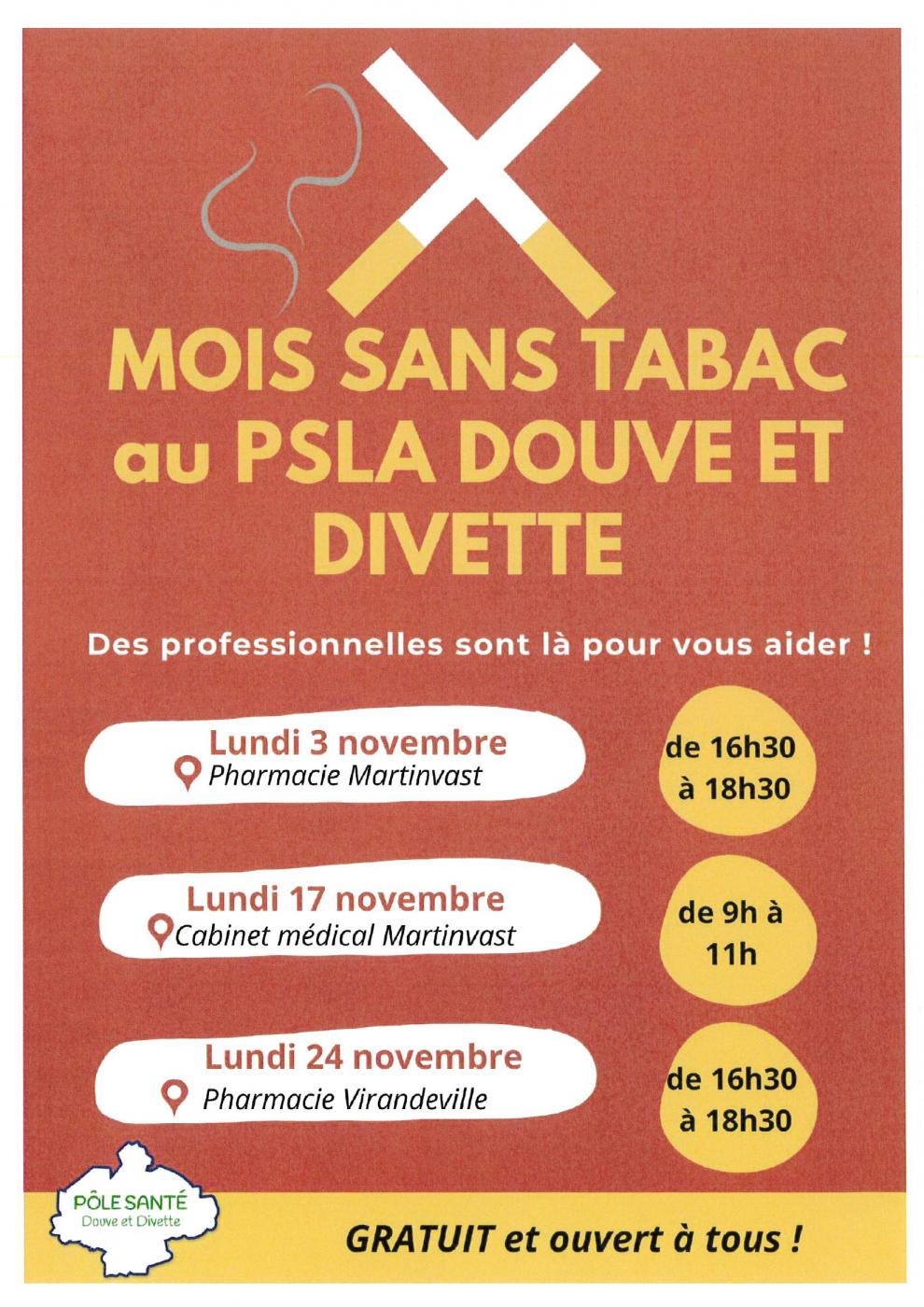 MOIS SANS TABAC au PSLA DOUVE ET DIVETTE

Des professionnelles sont là pour vous aider !

Lundi 3 novembre
Pharmacie Martinvast

de 16h30 à 18h30

Lundi 17 novembre
Cabinet médical Martinvast

de 9h à 11h

Lundi 24 novembre
Pharmacie Virandeville

de 16h30 à 18h30

PÔLE SANTÉ
Douve et Divette

GRATUIT et ouvert à tous !